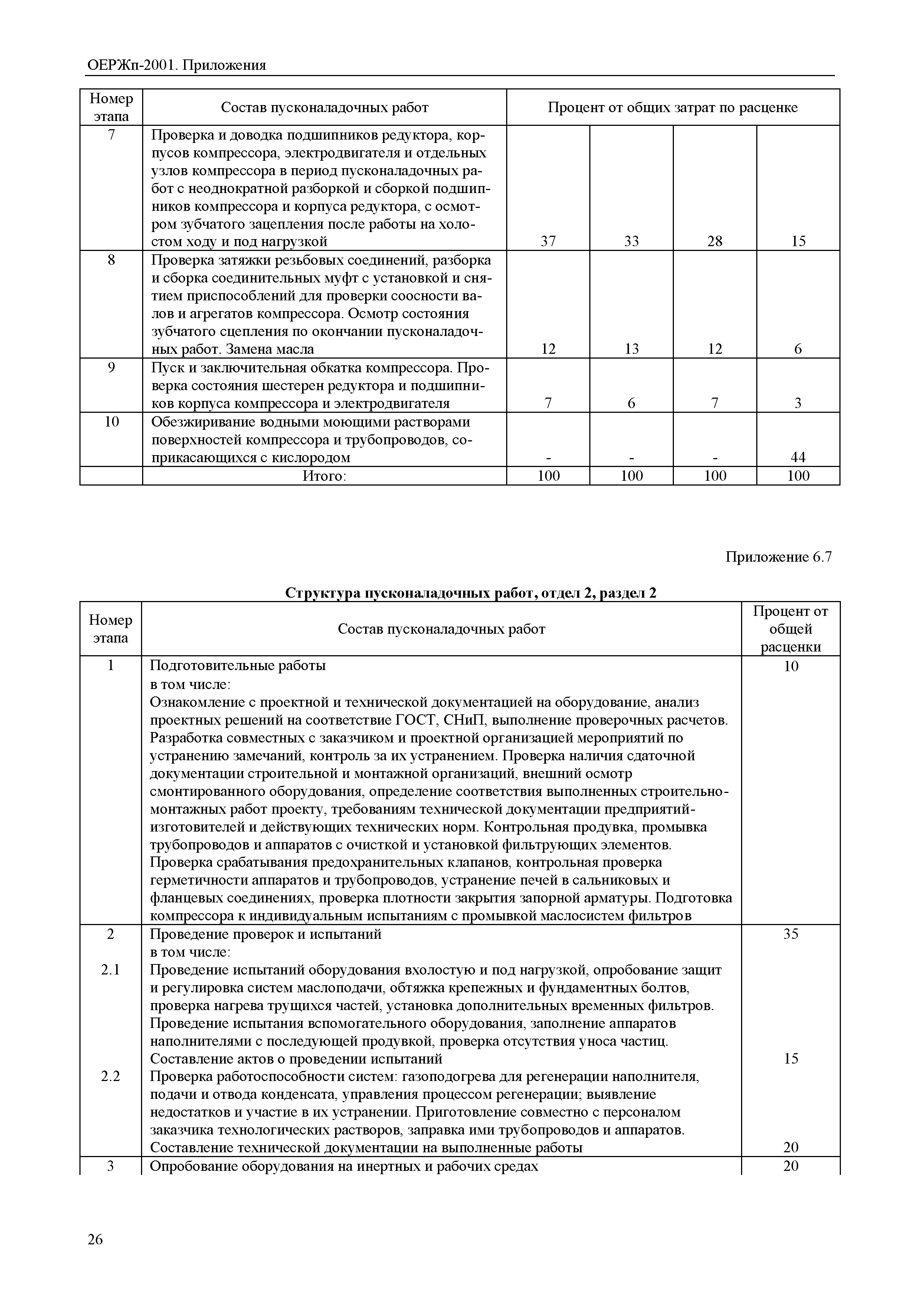 ОЕРЖп-2001. Приложения

| Номер этапа | Состав пусконаладочных работ | Процент от общих затрат по расценке | | | |
|---|---|---|---|---|---|
| 7 | Проверка и доводка подшипников редуктора, корпусов компрессора, электродвигателя и отдельных узлов компрессора в период пусконаладочных работ с неоднократной разборкой и сборкой подшипников компрессора и корпуса редуктора, с осмотром зубчатого зацепления после работы на холостом ходу и под нагрузкой | 37 | 33 | 28 | 15 |
| 8 | Проверка затяжки резьбовых соединений, разборка и сборка соединительных муфт с установкой и снятием приспособлений для проверки соосности валов и агрегатов компрессора. Осмотр состояния зубчатого сцепления по окончании пусконаладочных работ. Замена масла | 12 | 13 | 12 | 6 |
| 9 | Пуск и заключительная обкатка компрессора. Проверка состояния шестерен редуктора и подшипников корпуса компрессора и электродвигателя | 7 | 6 | 7 | 3 |
| 10 | Обезжиривание водными моющими растворами поверхностей компрессора и трубопроводов, соприкасающихся с кислородом | - | - | - | 44 |
| | Итого: | 100 | 100 | 100 | 100 |

Приложение 6.7

Структура пусконаладочных работ, отдел 2, раздел 2

| Номер этапа | Состав пусконаладочных работ | Процент от общей расценки |
|---|---|---|
| 1 | Подготовительные работы в том числе: Ознакомление с проектной и технической документацией на оборудование, анализ проектных решений на соответствие ГОСТ, СНиП, выполнение проверочных расчетов. Разработка совместных с заказчиком и проектной организацией мероприятий по устранению замечаний, контроль за их устранением. Проверка наличия сдаточной документации строительной и монтажной организаций, внешний осмотр смонтированного оборудования, определение соответствия выполненных строительно-монтажных работ проекту, требованиям технической документации предприятий-изготовителей и действующих технических норм. Контрольная продувка, промывка трубопроводов и аппаратов с очисткой и установкой фильтрующих элементов. Проверка срабатывания предохранительных клапанов, контрольная проверка герметичности аппаратов и трубопроводов, устранение печей в сальниковых и фланцевых соединениях, проверка плотности закрытия запорной арматуры. Подготовка компрессора к индивидуальным испытаниям с промывкой маслосистем фильтров | 10 |
| 2 | Проведение проверок и испытаний в том числе: | 35 |
| 2.1 | Проведение испытаний оборудования вхолостую и под нагрузкой, опробование защит и регулировка систем маслоподачи, обтяжка крепежных и фундаментных болтов, проверка нагрева трущихся частей, установка дополнительных временных фильтров. Проведение испытания вспомогательного оборудования, заполнение аппаратов наполнителями с последующей продувкой, проверка отсутствия уноса частиц. Составление актов о проведении испытаний | 15 |
| 2.2 | Проверка работоспособности систем: газоподогрева для регенерации наполнителя, подачи и отвода конденсата, управления процессом регенерации; выявление недостатков и участие в их устранении. Приготовление совместно с персоналом заказчика технологических растворов, заправка ими трубопроводов и аппаратов. Составление технической документации на выполненные работы | 20 |
| 3 | Опробование оборудования на инертных и рабочих средах | 20 |

26